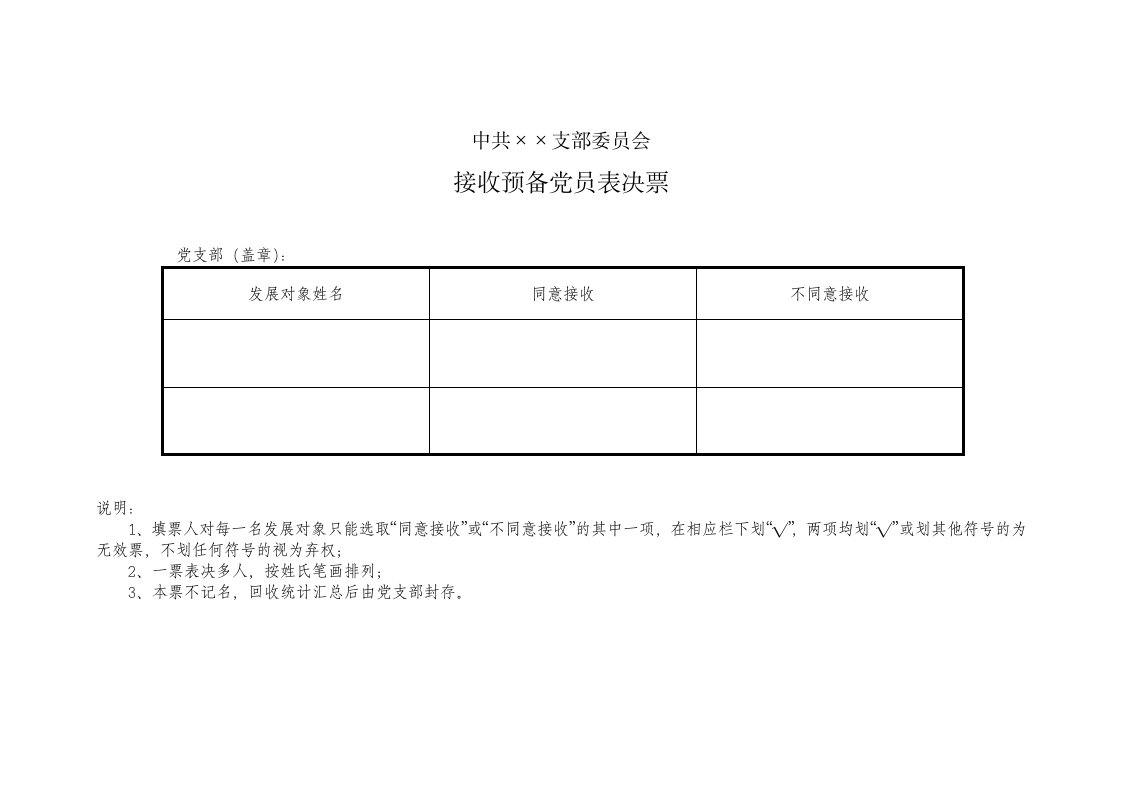 中共××支部委员会

接收预备党员表决票

党支部（盖章）：

| 发展对象姓名 | 同意接收 | 不同意接收 |
|---|---|---|
| | | |
| | | |

说明：

1、填票人对每一名发展对象只能选取“同意接收”或“不同意接收”的其中一项，在相应栏下划“√”，两项均划“√”或划其他符号的为无效票，不划任何符号的视为弃权；

2、一票表决多人，按姓氏笔画排列；

3、本票不记名，回收统计汇总后由党支部封存。